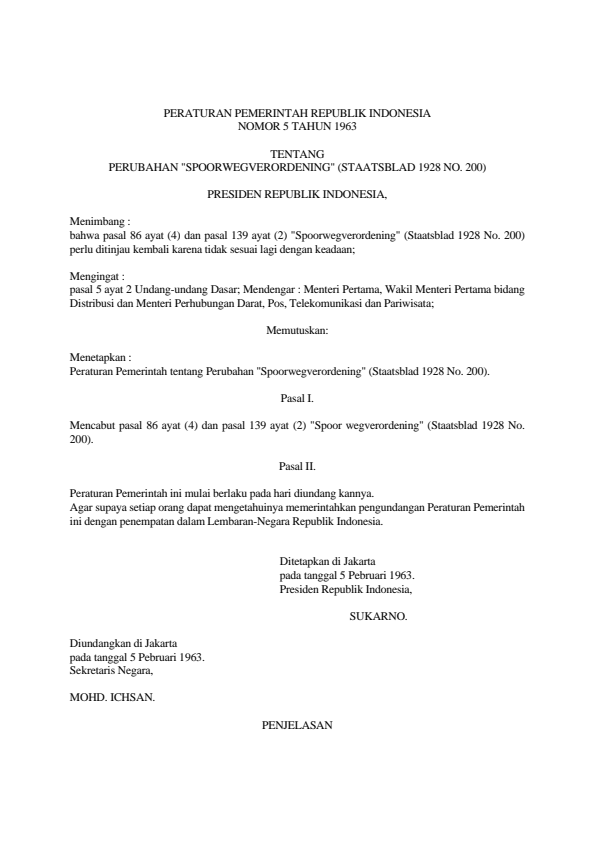 PERATURAN PEMERINTAH REPUBLIK INDONESIA
NOMOR 5 TAHUN 1963

TENTANG
PERUBAHAN "SPOORWEGVERORDENING" (STAATSBLAD 1928 NO. 200)

PRESIDEN REPUBLIK INDONESIA,

Menimbang :
bahwa pasal 86 ayat (4) dan pasal 139 ayat (2) "Spoorwegverordening" (Staatsblad 1928 No. 200) perlu ditinjau kembali karena tidak sesuai lagi dengan keadaan;

Mengingat :
pasal 5 ayat 2 Undang-undang Dasar; Mendengar : Menteri Pertama, Wakil Menteri Pertama bidang Distribusi dan Menteri Perhubungan Darat, Pos, Telekomunikasi dan Pariwisata;

Memutuskan:

Menetapkan :
Peraturan Pemerintah tentang Perubahan "Spoorwegverordening" (Staatsblad 1928 No. 200).

Pasal I.

Mencabut pasal 86 ayat (4) dan pasal 139 ayat (2) "Spoor wegverordening" (Staatsblad 1928 No. 200).

Pasal II.

Peraturan Pemerintah ini mulai berlaku pada hari diundang kannya.
Agar supaya setiap orang dapat mengetahuinya memerintahkan pengundangan Peraturan Pemerintah ini dengan penempatan dalam Lembaran-Negara Republik Indonesia.

Ditetapkan di Jakarta
pada tanggal 5 Pebruari 1963.
Presiden Republik Indonesia,

SUKARNO.

Diundangkan di Jakarta
pada tanggal 5 Pebruari 1963.
Sekretaris Negara,

MOHD. ICHSAN.

PENJELASAN